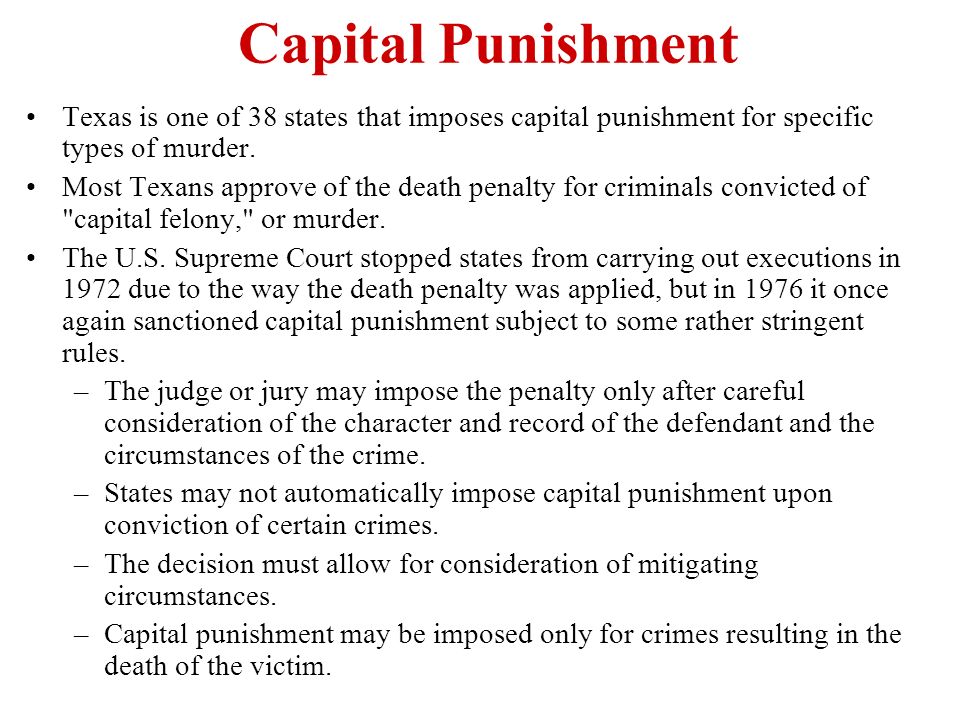 Capital Punishment

• Texas is one of 38 states that imposes capital punishment for specific types of murder.

• Most Texans approve of the death penalty for criminals convicted of "capital felony," or murder.

• The U.S. Supreme Court stopped states from carrying out executions in 1972 due to the way the death penalty was applied, but in 1976 it once again sanctioned capital punishment subject to some rather stringent rules.

– The judge or jury may impose the penalty only after careful consideration of the character and record of the defendant and the circumstances of the crime.

– States may not automatically impose capital punishment upon conviction of certain crimes.

– The decision must allow for consideration of mitigating circumstances.

– Capital punishment may be imposed only for crimes resulting in the death of the victim.